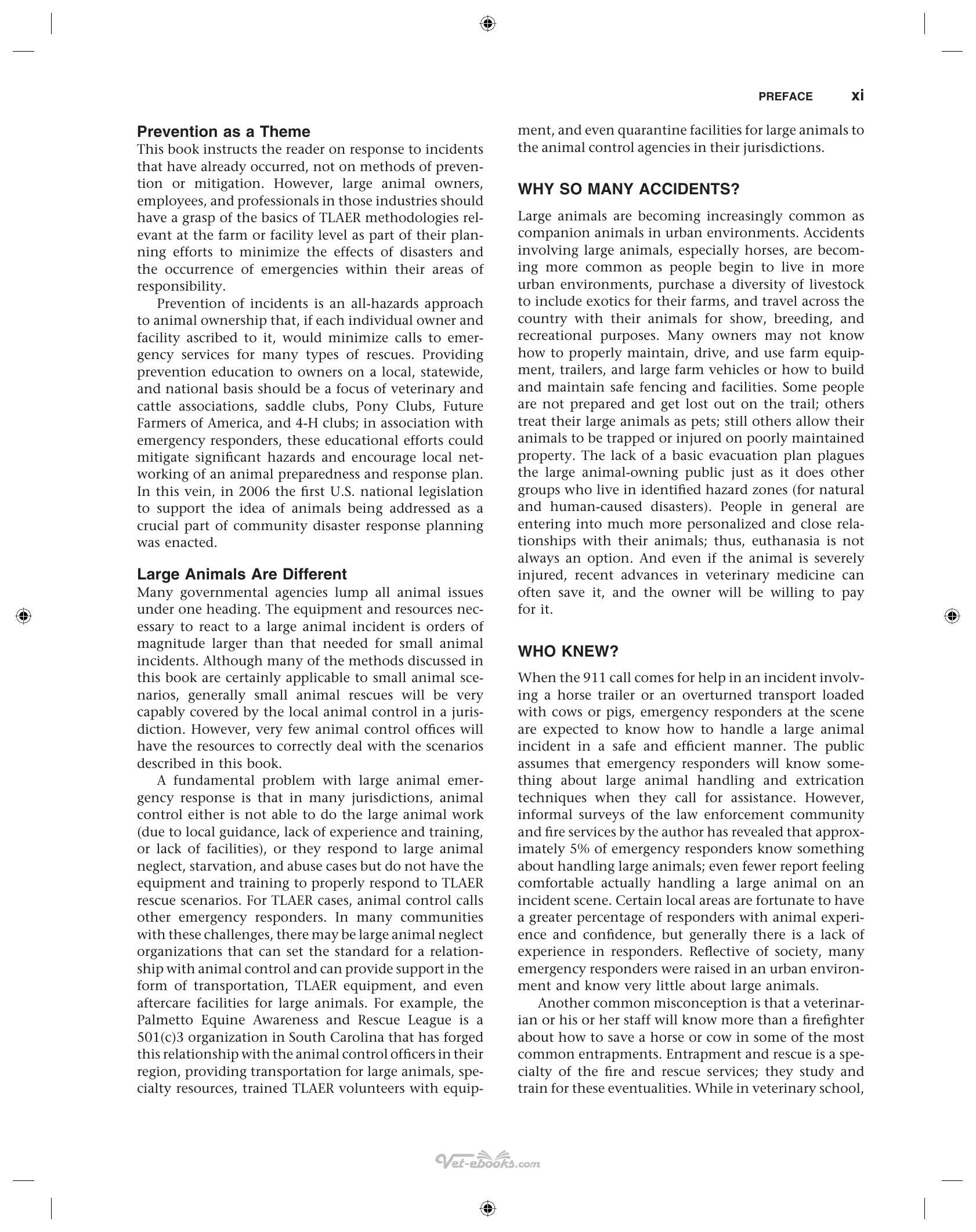 PREFACE xi

Prevention as a Theme

This book instructs the reader on response to incidents that have already occurred, not on methods of prevention or mitigation. However, large animal owners, employees, and professionals in those industries should have a grasp of the basics of TLAER methodologies relevant at the farm or facility level as part of their planning efforts to minimize the effects of disasters and the occurrence of emergencies within their areas of responsibility.

Prevention of incidents is an all-hazards approach to animal ownership that, if each individual owner and facility ascribed to it, would minimize calls to emergency services for many types of rescues. Providing prevention education to owners on a local, statewide, and national basis should be a focus of veterinary and cattle associations, saddle clubs, Pony Clubs, Future Farmers of America, and 4-H clubs; in association with emergency responders, these educational efforts could mitigate significant hazards and encourage local networking of an animal preparedness and response plan. In this vein, in 2006 the first U.S. national legislation to support the idea of animals being addressed as a crucial part of community disaster response planning was enacted.

Large Animals Are Different

Many governmental agencies lump all animal issues under one heading. The equipment and resources necessary to react to a large animal incident is orders of magnitude larger than that needed for small animal incidents. Although many of the methods discussed in this book are certainly applicable to small animal scenarios, generally small animal rescues will be very capably covered by the local animal control in a jurisdiction. However, very few animal control offices will have the resources to correctly deal with the scenarios described in this book.

A fundamental problem with large animal emergency response is that in many jurisdictions, animal control either is not able to do the large animal work (due to local guidance, lack of experience and training, or lack of facilities), or they respond to large animal neglect, starvation, and abuse cases but do not have the equipment and training to properly respond to TLAER rescue scenarios. For TLAER cases, animal control calls other emergency responders. In many communities with these challenges, there may be large animal neglect organizations that can set the standard for a relationship with animal control and can provide support in the form of transportation, TLAER equipment, and even aftercare facilities for large animals. For example, the Palmetto Equine Awareness and Rescue League is a 501(c)3 organization in South Carolina that has forged this relationship with the animal control officers in their region, providing transportation for large animals, specialty resources, trained TLAER volunteers with equipment, and even quarantine facilities for large animals to the animal control agencies in their jurisdictions.

WHY SO MANY ACCIDENTS?

Large animals are becoming increasingly common as companion animals in urban environments. Accidents involving large animals, especially horses, are becoming more common as people begin to live in more urban environments, purchase a diversity of livestock to include exotics for their farms, and travel across the country with their animals for show, breeding, and recreational purposes. Many owners may not know how to properly maintain, drive, and use farm equipment, trailers, and large farm vehicles or how to build and maintain safe fencing and facilities. Some people are not prepared and get lost out on the trail; others treat their large animals as pets; still others allow their animals to be trapped or injured on poorly maintained property. The lack of a basic evacuation plan plagues the large animal-owning public just as it does other groups who live in identified hazard zones (for natural and human-caused disasters). People in general are entering into much more personalized and close relationships with their animals; thus, euthanasia is not always an option. And even if the animal is severely injured, recent advances in veterinary medicine can often save it, and the owner will be willing to pay for it.

WHO KNEW?

When the 911 call comes for help in an incident involving a horse trailer or an overturned transport loaded with cows or pigs, emergency responders at the scene are expected to know how to handle a large animal incident in a safe and efficient manner. The public assumes that emergency responders will know something about large animal handling and extrication techniques when they call for assistance. However, informal surveys of the law enforcement community and fire services by the author has revealed that approximately 5% of emergency responders know something about handling large animals; even fewer report feeling comfortable actually handling a large animal on an incident scene. Certain local areas are fortunate to have a greater percentage of responders with animal experience and confidence, but generally there is a lack of experience in responders. Reflective of society, many emergency responders were raised in an urban environment and know very little about large animals.

Another common misconception is that a veterinarian or his or her staff will know more than a firefighter about how to save a horse or cow in some of the most common entrapments. Entrapment and rescue is a specialty of the fire and rescue services; they study and train for these eventualities. While in veterinary school,

Vet-ebooks.com